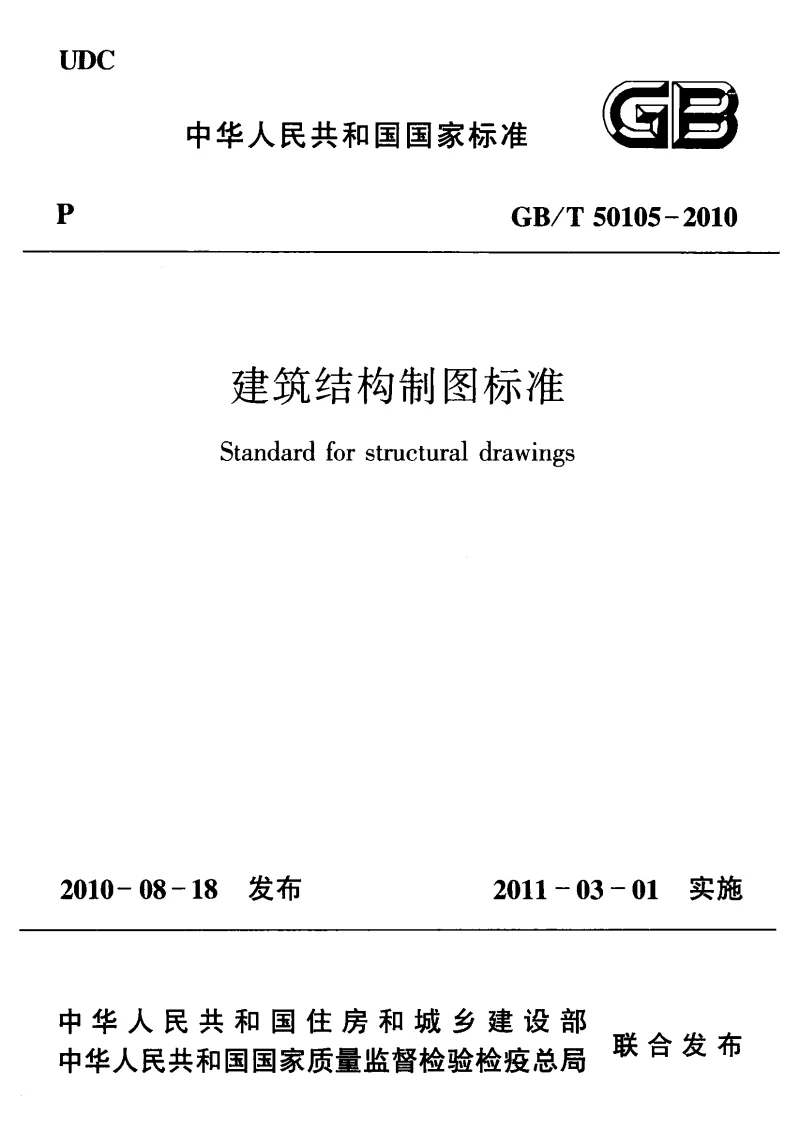 UDC

中华人民共和国国家标准

GB

P

GB/T 50105-2010

建筑结构制图标准

Standard for structural drawings

2010-08-18 发布

2011-03-01 实施

中华人民共和国住房和城乡建设部
中华人民共和国国家质量监督检验检疫总局

联合发布